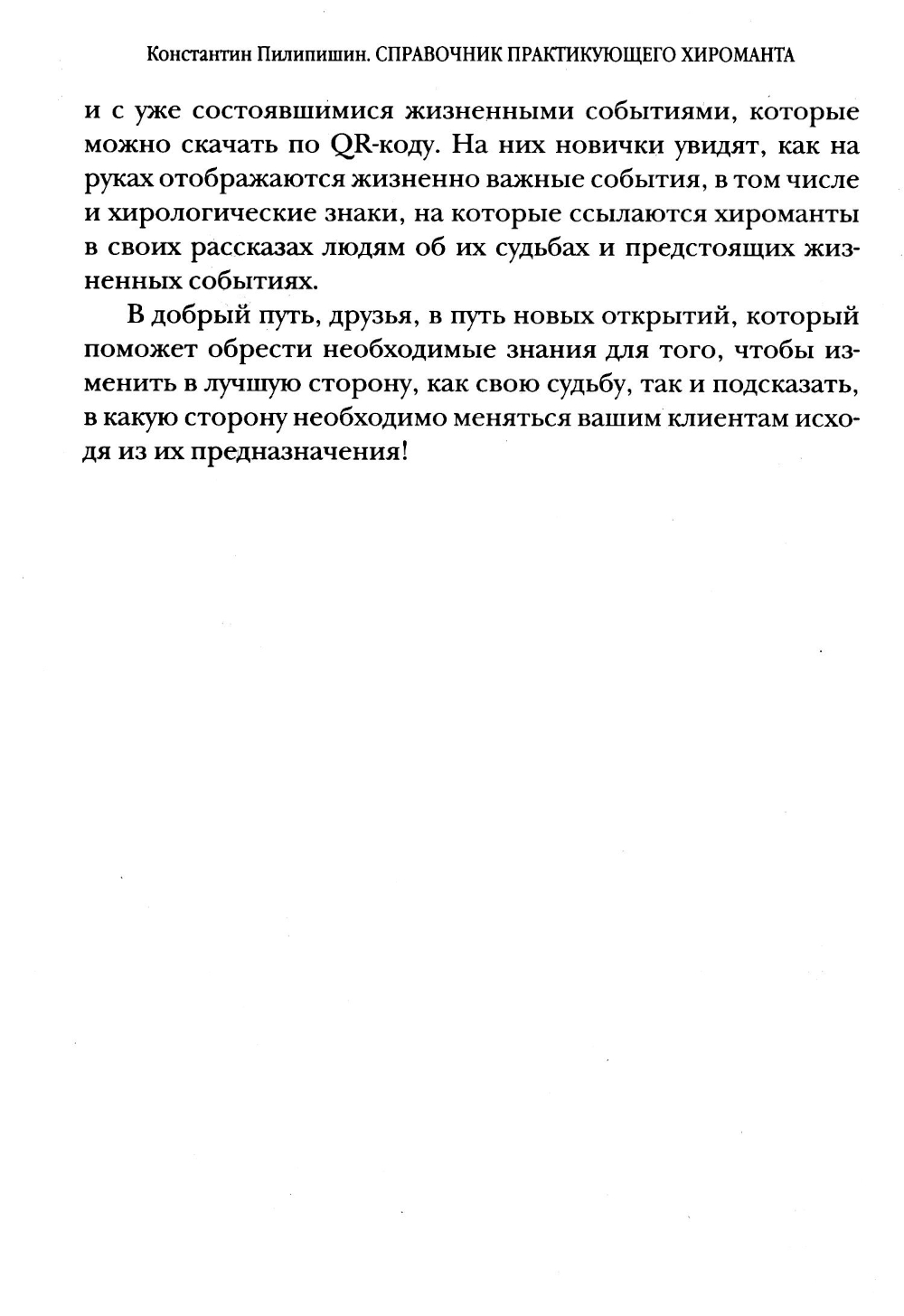 Константин Пилипишин. СПРАВОЧНИК ПРАКТИКУЮЩЕГО ХИРОМАНТА

и с уже состоявшимися жизненными событиями, которые можно скачать по QR-коду. На них новички увидят, как на руках отображаются жизненно важные события, в том числе и хирологические знаки, на которые ссылаются хироманты в своих рассказах людям об их судьбах и предстоящих жизненных событиях.

В добрый путь, друзья, в путь новых открытий, который поможет обрести необходимые знания для того, чтобы изменить в лучшую сторону, как свою судьбу, так и подсказать, в какую сторону необходимо меняться вашим клиентам исходя из их предназначения!